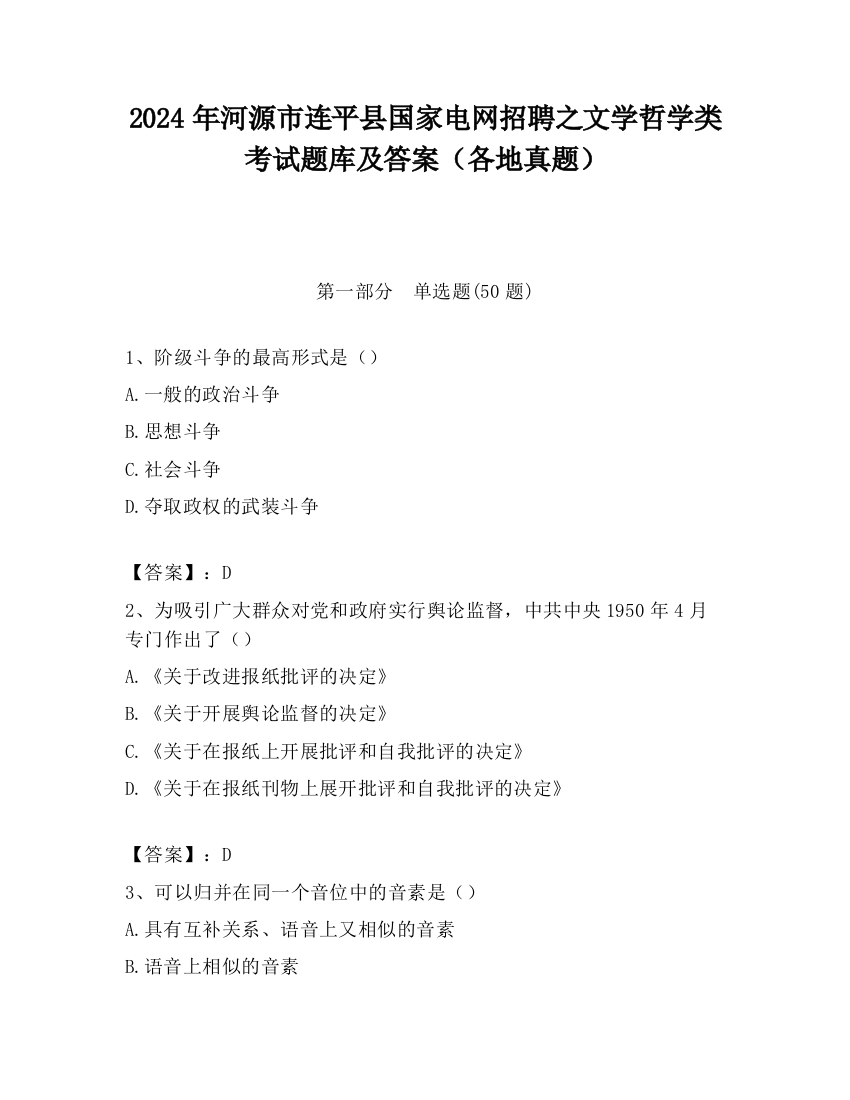 2024 年河源市连平县国家电网招聘之文学哲学类考试题库及答案（各地真题）

第一部分　单选题(50 题)

1、阶级斗争的最高形式是（）

A.一般的政治斗争

B.思想斗争

C.社会斗争

D.夺取政权的武装斗争

【答案】：D

2、为吸引广大群众对党和政府实行舆论监督，中共中央 1950 年 4 月专门作出了（）

A.《关于改进报纸批评的决定》

B.《关于开展舆论监督的决定》

C.《关于在报纸上开展批评和自我批评的决定》

D.《关于在报纸刊物上展开批评和自我批评的决定》

【答案】：D

3、可以归并在同一个音位中的音素是（）

A.具有互补关系、语音上又相似的音素

B.语音上相似的音素